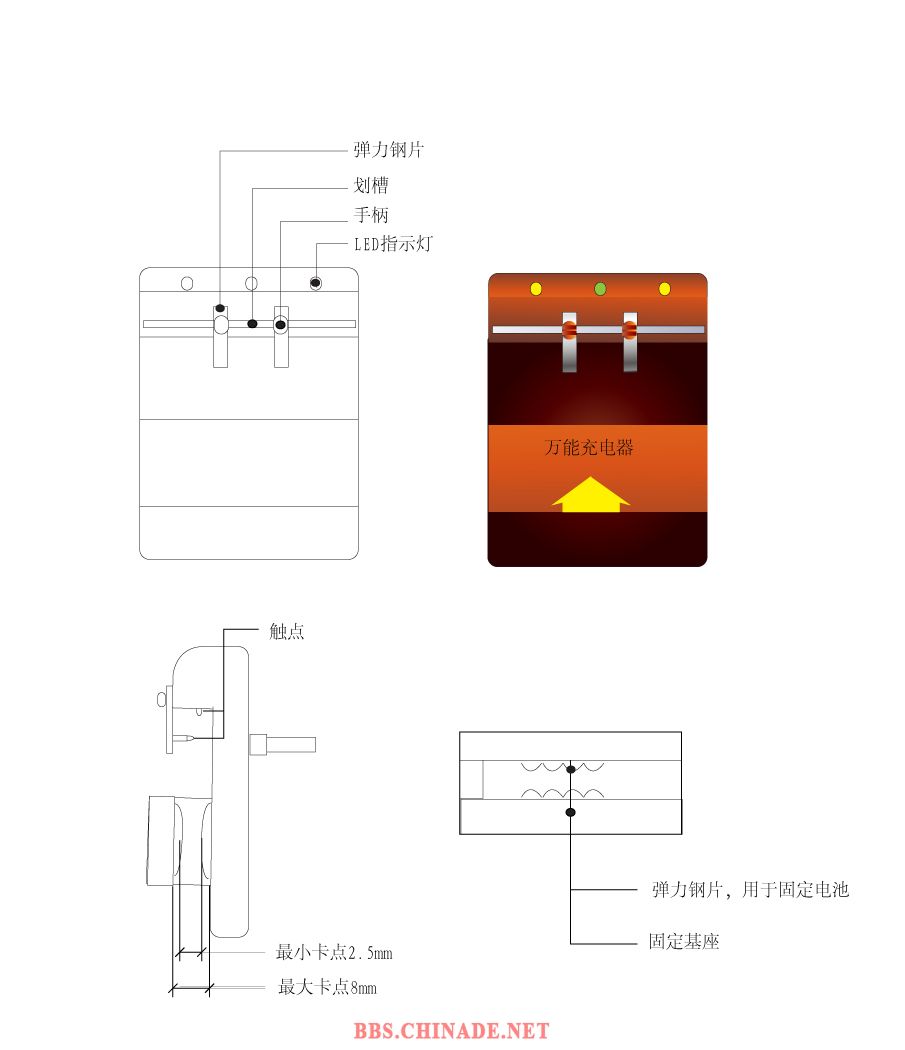 弹力钢片
划槽
手柄
LED指示灯

万能充电器

触点

最小卡点2.5mm
最大卡点8mm

弹力钢片，用于固定电池
固定基座

BBS.CHINADE.NET